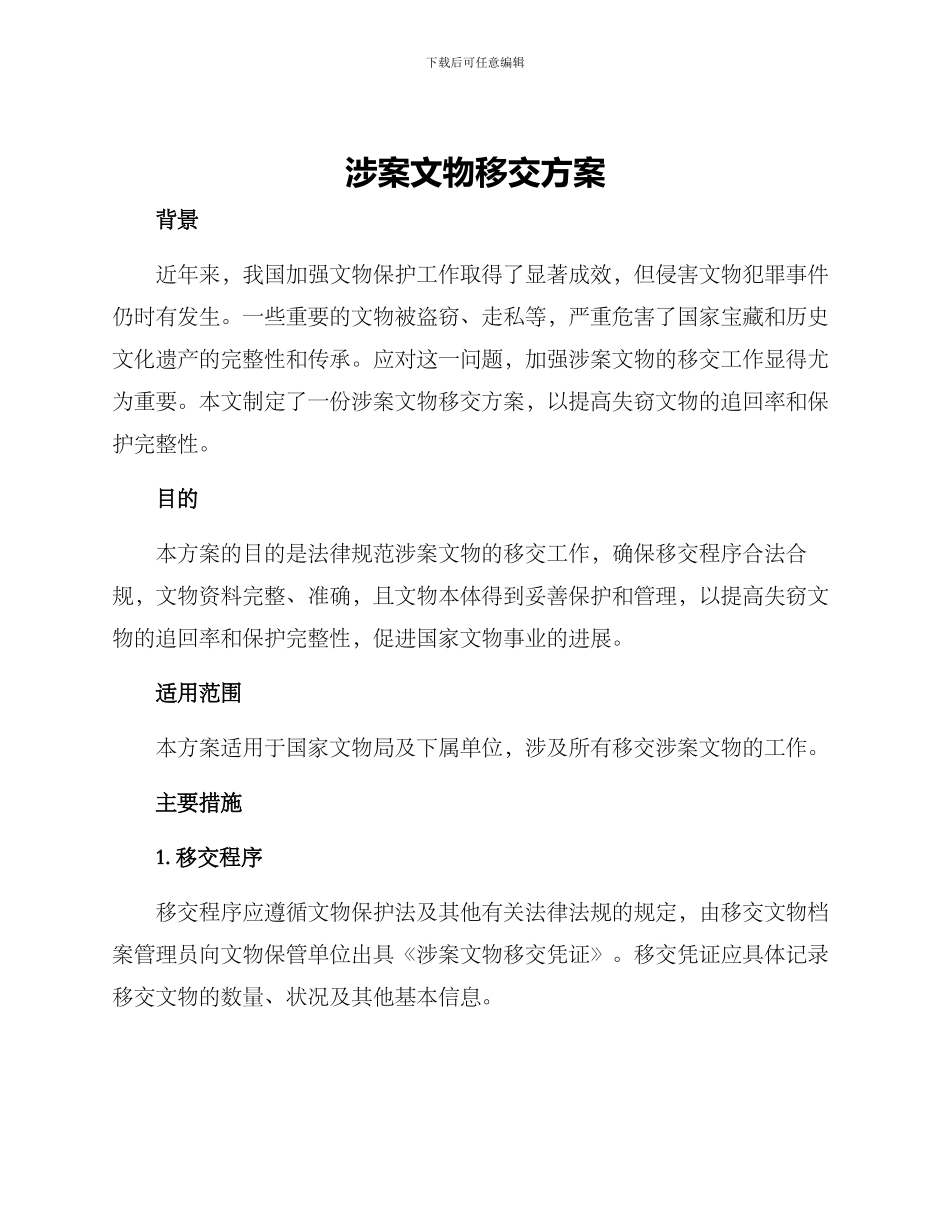 下载后可任意编辑

涉案文物移交方案

背景

近年来，我国加强文物保护工作取得了显著成效，但侵害文物犯罪事件仍时有发生。一些重要的文物被盗窃、走私等，严重危害了国家宝藏和历史文化遗产的完整性和传承。应对这一问题，加强涉案文物的移交工作显得尤为重要。本文制定了一份涉案文物移交方案，以提高失窃文物的追回率和保护完整性。

目的

本方案的目的是法律规范涉案文物的移交工作，确保移交程序合法合规，文物资料完整、准确，且文物本体得到妥善保护和管理，以提高失窃文物的追回率和保护完整性，促进国家文物事业的进展。

适用范围

本方案适用于国家文物局及下属单位，涉及所有移交涉案文物的工作。

主要措施

1. 移交程序

移交程序应遵循文物保护法及其他有关法律法规的规定，由移交文物档案管理员向文物保管单位出具《涉案文物移交凭证》。移交凭证应具体记录移交文物的数量、状况及其他基本信息。